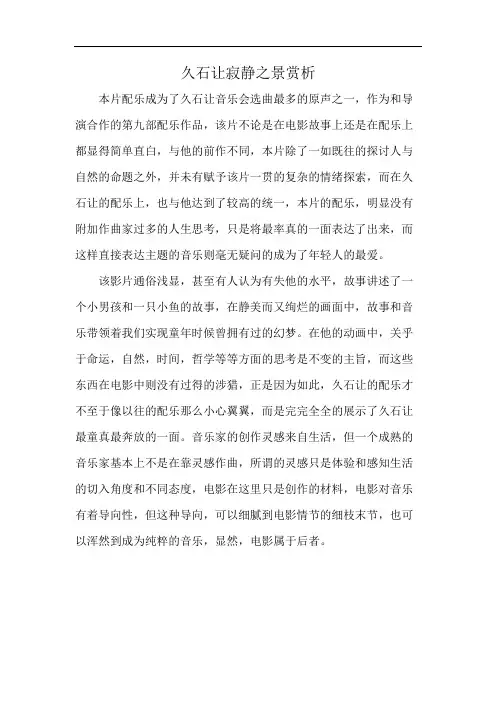 久石让寂静之景赏析

本片配乐成为了久石让音乐会选曲最多的原声之一，作为和导演合作的第九部配乐作品，该片不论是在电影故事上还是在配乐上都显得简单直白，与他的前作不同，本片除了一如既往的探讨人与自然的命题之外，并未有赋予该片一贯的复杂的情绪探索，而在久石让的配乐上，也与他达到了较高的统一，本片的配乐，明显没有附加作曲家过多的人生思考，只是将最率真的一面表达了出来，而这样直接表达主题的音乐则毫无疑问的成为了年轻人的最爱。

该影片通俗浅显，甚至有人认为有失他的水平，故事讲述了一个小男孩和一只小鱼的故事，在静美而又绚烂的画面中，故事和音乐带领着我们实现童年时候曾拥有过的幻梦。在他的动画中，关乎于命运，自然，时间，哲学等等方面的思考是不变的主旨，而这些东西在电影中则没有过得的涉猎，正是因为如此，久石让的配乐才不至于像以往的配乐那么小心翼翼，而是完完全全的展示了久石让最童真最奔放的一面。音乐家的创作灵感来自生活，但一个成熟的音乐家基本上不是在靠灵感作曲，所谓的灵感只是体验和感知生活的切入角度和不同态度，电影在这里只是创作的材料，电影对音乐有着导向性，但这种导向，可以细腻到电影情节的细枝末节，也可以浑然到成为纯粹的音乐，显然，电影属于后者。